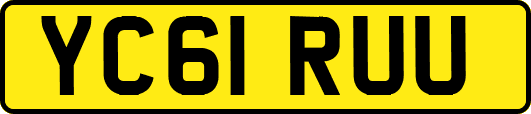 YC61 RUU